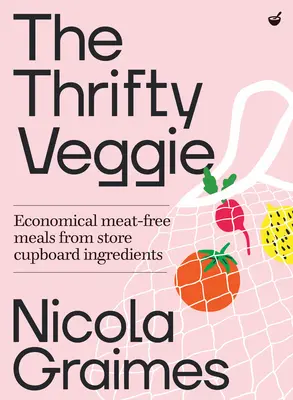 The Thrifty Veggie

Economical meat-free meals from store cupboard ingredients

Nicola Graimes